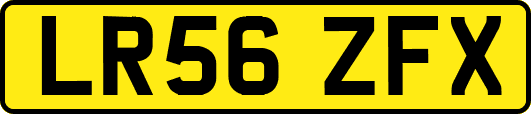 LR56 ZFX